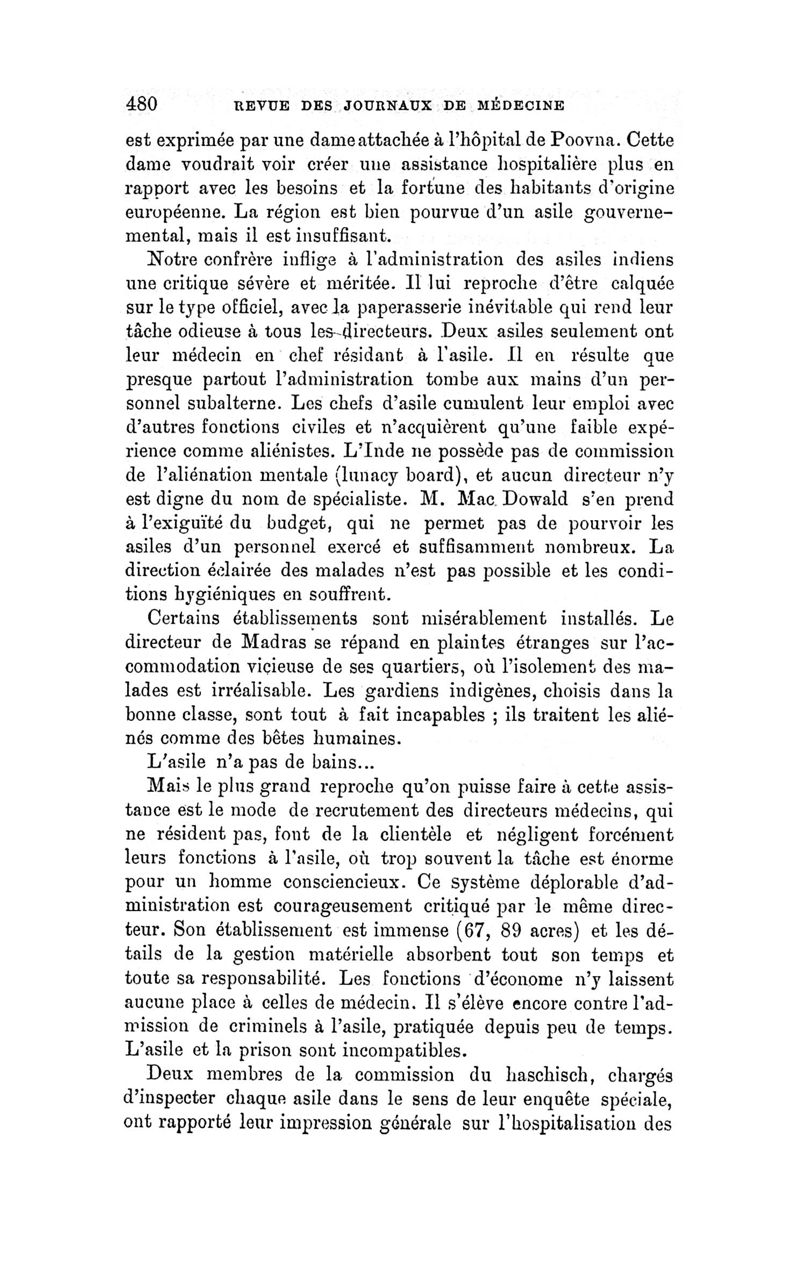 480 REVUE DES JOURNAUX DE MÉDECINE

est exprimée par une dame attachée à l'hôpital de Poovna. Cette dame voudrait voir créer une assistance hospitalière plus en rapport avec les besoins et la fortune des habitants d'origine européenne. La région est bien pourvue d'un asile gouvernemental, mais il est insuffisant.

Notre confrère inflige à l'administration des asiles indiens une critique sévère et méritée. Il lui reproche d'être calquée sur le type officiel, avec la paperasserie inévitable qui rend leur tâche odieuse à tous les directeurs. Deux asiles seulement ont leur médecin en chef résidant à l'asile. Il en résulte que presque partout l'administration tombe aux mains d'un personnel subalterne. Les chefs d'asile cumulent leur emploi avec d'autres fonctions civiles et n'acquièrent qu'une faible expérience comme aliénistes. L'Inde ne possède pas de commission de l'aliénation mentale (lunacy board), et aucun directeur n'y est digne du nom de spécialiste. M. Mac Dowald s'en prend à l'exiguïté du budget, qui ne permet pas de pourvoir les asiles d'un personnel exercé et suffisamment nombreux. La direction éclairée des malades n'est pas possible et les conditions hygiéniques en souffrent.

Certains établissements sont misérablement installés. Le directeur de Madras se répand en plaintes étranges sur l'accommodation vicieuse de ses quartiers, où l'isolement des malades est irréalisable. Les gardiens indigènes, choisis dans la bonne classe, sont tout à fait incapables ; ils traitent les aliénés comme des bêtes humaines.

L'asile n'a pas de bains...

Mais le plus grand reproche qu'on puisse faire à cette assistance est le mode de recrutement des directeurs médecins, qui ne résident pas, font de la clientèle et négligent forcément leurs fonctions à l'asile, où trop souvent la tâche est énorme pour un homme consciencieux. Ce système déplorable d'administration est courageusement critiqué par le même directeur. Son établissement est immense (67, 89 acres) et les détails de la gestion matérielle absorbent tout son temps et toute sa responsabilité. Les fonctions d'économe n'y laissent aucune place à celles de médecin. Il s'élève encore contre l'admission de criminels à l'asile, pratiquée depuis peu de temps. L'asile et la prison sont incompatibles.

Deux membres de la commission du haschisch, chargés d'inspecter chaque asile dans le sens de leur enquête spéciale, ont rapporté leur impression générale sur l'hospitalisation des